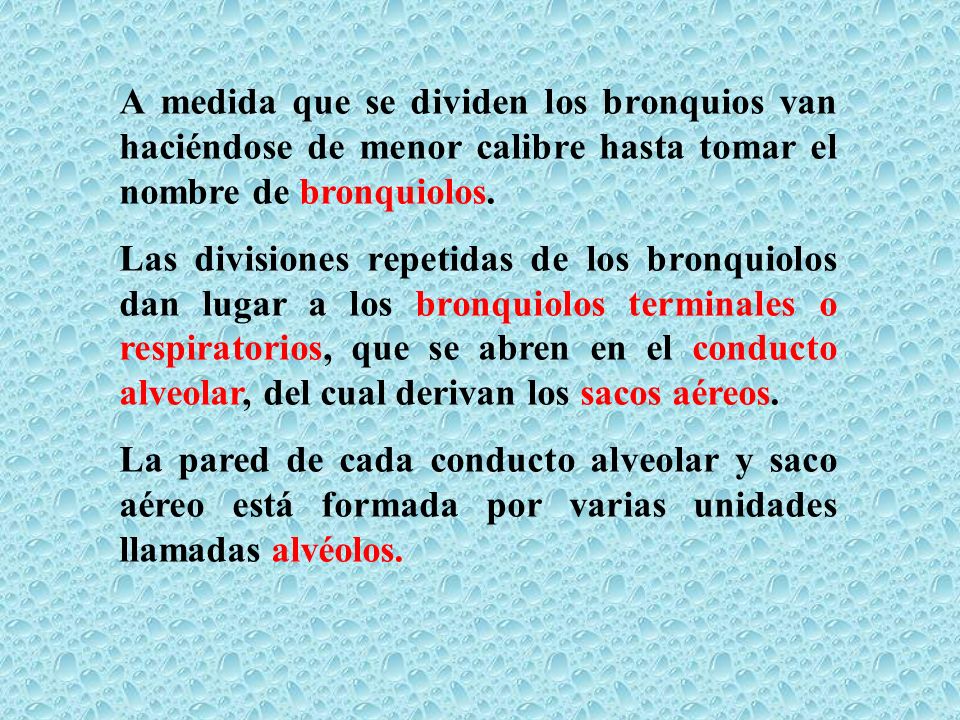 A medida que se dividen los bronquios van haciéndose de menor calibre hasta tomar el nombre de bronquiolos.

Las divisiones repetidas de los bronquiolos dan lugar a los bronquiolos terminales o respiratorios, que se abren en el conducto alveolar, del cual derivan los sacos aéreos.

La pared de cada conducto alveolar y saco aéreo está formada por varias unidades llamadas alvéolos.